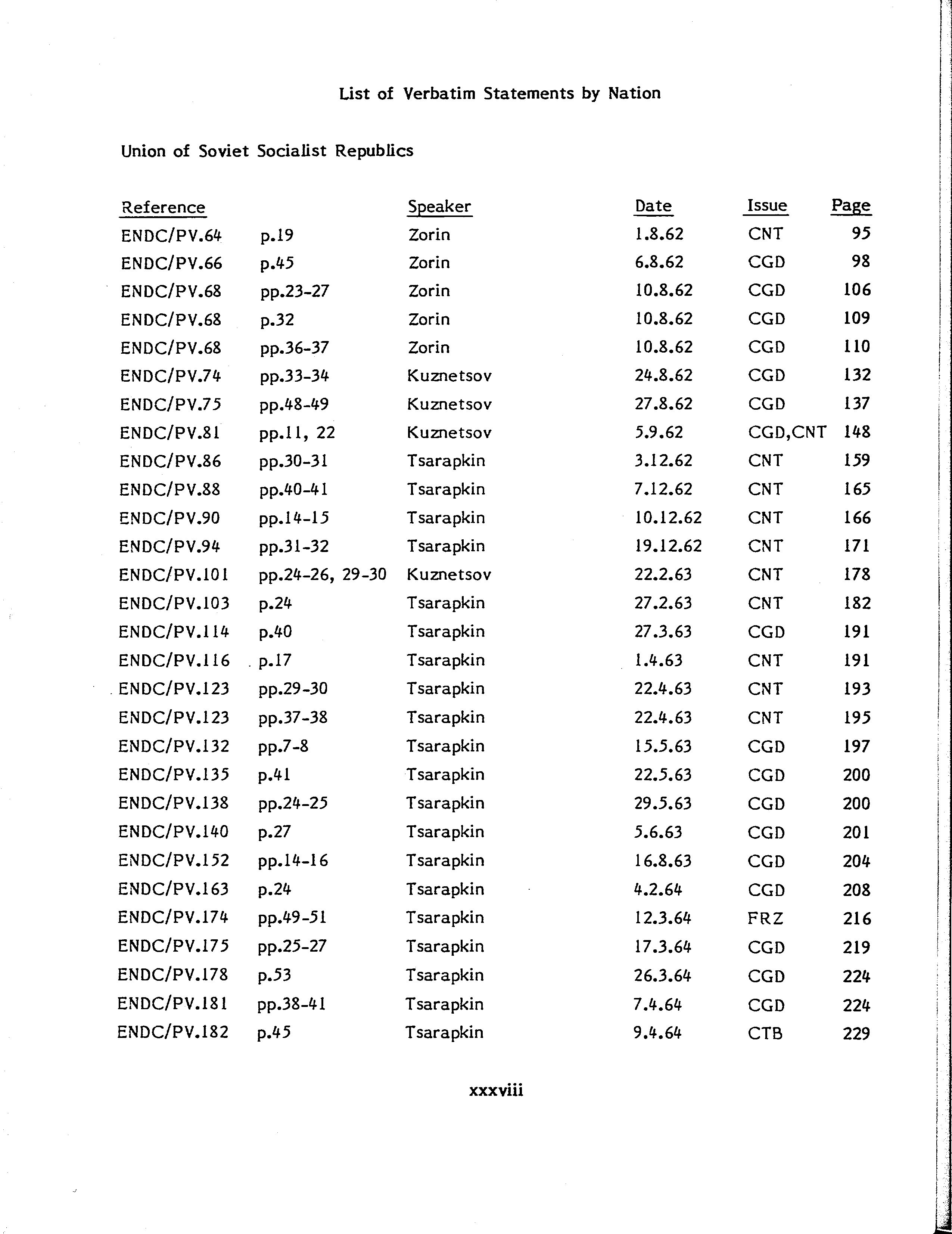 List of Verbatim Statements by Nation

Union of Soviet Socialist Republics

| Reference | | Speaker | Date | Issue | Page |
|---|---|---|---|---|---|
| ENDC/PV.64 | p.19 | Zorin | 1.8.62 | CNT | 95 |
| ENDC/PV.66 | p.45 | Zorin | 6.8.62 | CGD | 98 |
| ENDC/PV.68 | pp.23-27 | Zorin | 10.8.62 | CGD | 106 |
| ENDC/PV.68 | p.32 | Zorin | 10.8.62 | CGD | 109 |
| ENDC/PV.68 | pp.36-37 | Zorin | 10.8.62 | CGD | 110 |
| ENDC/PV.74 | pp.33-34 | Kuznetsov | 24.8.62 | CGD | 132 |
| ENDC/PV.75 | pp.48-49 | Kuznetsov | 27.8.62 | CGD | 137 |
| ENDC/PV.81 | pp.11, 22 | Kuznetsov | 5.9.62 | CGD,CNT | 148 |
| ENDC/PV.86 | pp.30-31 | Tsarapkin | 3.12.62 | CNT | 159 |
| ENDC/PV.88 | pp.40-41 | Tsarapkin | 7.12.62 | CNT | 165 |
| ENDC/PV.90 | pp.14-15 | Tsarapkin | 10.12.62 | CNT | 166 |
| ENDC/PV.94 | pp.31-32 | Tsarapkin | 19.12.62 | CNT | 171 |
| ENDC/PV.101 | pp.24-26, 29-30 | Kuznetsov | 22.2.63 | CNT | 178 |
| ENDC/PV.103 | p.24 | Tsarapkin | 27.2.63 | CNT | 182 |
| ENDC/PV.114 | p.40 | Tsarapkin | 27.3.63 | CGD | 191 |
| ENDC/PV.116 | p.17 | Tsarapkin | 1.4.63 | CNT | 191 |
| ENDC/PV.123 | pp.29-30 | Tsarapkin | 22.4.63 | CNT | 193 |
| ENDC/PV.123 | pp.37-38 | Tsarapkin | 22.4.63 | CNT | 195 |
| ENDC/PV.132 | pp.7-8 | Tsarapkin | 15.5.63 | CGD | 197 |
| ENDC/PV.135 | p.41 | Tsarapkin | 22.5.63 | CGD | 200 |
| ENDC/PV.138 | pp.24-25 | Tsarapkin | 29.5.63 | CGD | 200 |
| ENDC/PV.140 | p.27 | Tsarapkin | 5.6.63 | CGD | 201 |
| ENDC/PV.152 | pp.14-16 | Tsarapkin | 16.8.63 | CGD | 204 |
| ENDC/PV.163 | p.24 | Tsarapkin | 4.2.64 | CGD | 208 |
| ENDC/PV.174 | pp.49-51 | Tsarapkin | 12.3.64 | FRZ | 216 |
| ENDC/PV.175 | pp.25-27 | Tsarapkin | 17.3.64 | CGD | 219 |
| ENDC/PV.178 | p.53 | Tsarapkin | 26.3.64 | CGD | 224 |
| ENDC/PV.181 | pp.38-41 | Tsarapkin | 7.4.64 | CGD | 224 |
| ENDC/PV.182 | p.45 | Tsarapkin | 9.4.64 | CTB | 229 |

xxxviii